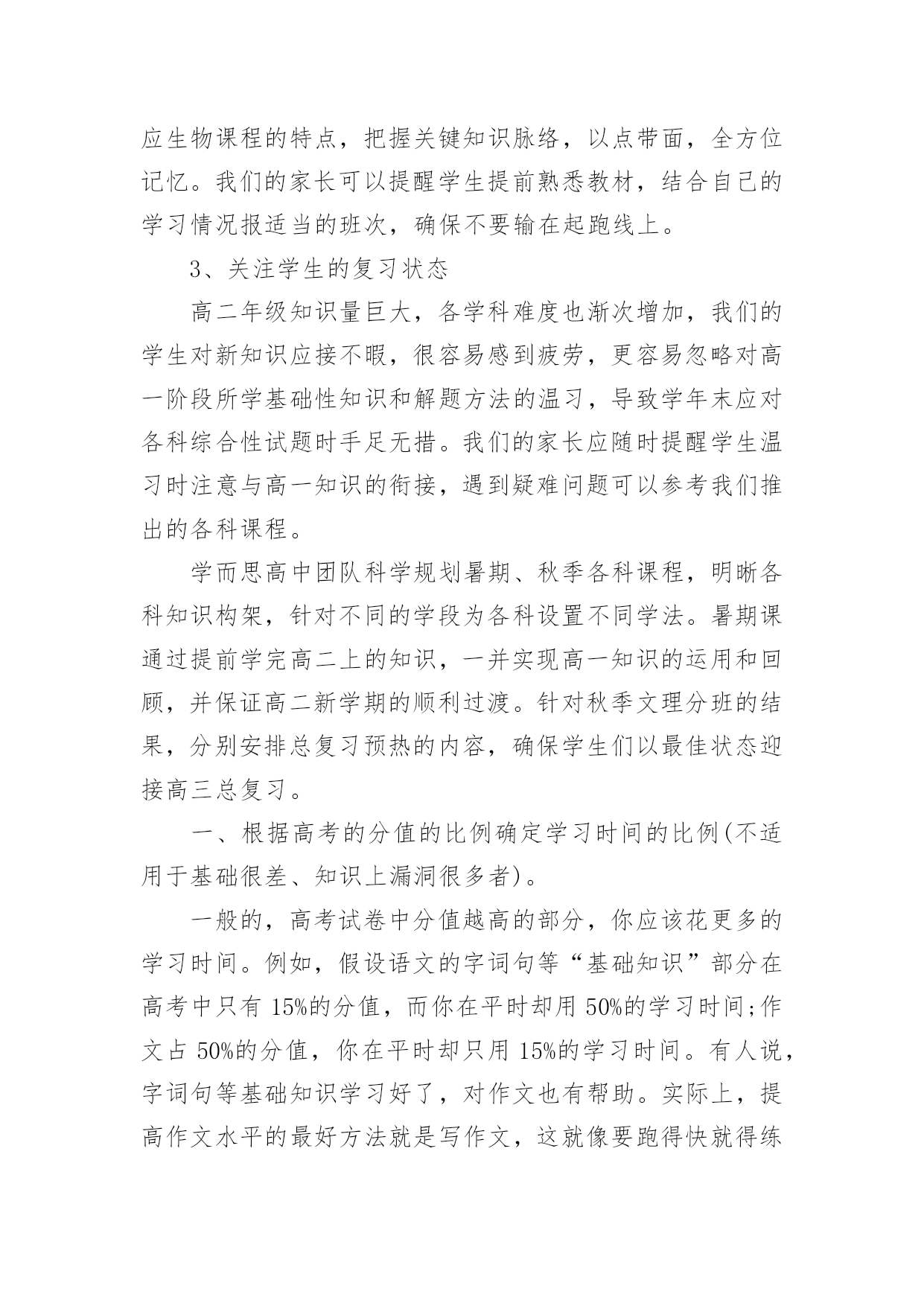 应生物课程的特点，把握关键知识脉络，以点带面，全方位记忆。我们的家长可以提醒学生提前熟悉教材，结合自己的学习情况报适当的班次，确保不要输在起跑线上。

3、关注学生的复习状态

高二年级知识量巨大，各学科难度也渐次增加，我们的学生对新知识应接不暇，很容易感到疲劳，更容易忽略对高一阶段所学基础性知识和解题方法的温习，导致学年末应对各科综合性试题时手足无措。我们的家长应随时提醒学生温习时注意与高一知识的衔接，遇到疑难问题可以参考我们推出的各科课程。

学而思高中团队科学规划暑期、秋季各科课程，明晰各科知识构架，针对不同的学段为各科设置不同学法。暑期课通过提前学完高二上的知识，一并实现高一知识的运用和回顾，并保证高二新学期的顺利过渡。针对秋季文理分班的结果，分别安排总复习预热的内容，确保学生们以最佳状态迎接高三总复习。

一、根据高考的分值的比例确定学习时间的比例(不适用于基础很差、知识上漏洞很多者)。

一般的，高考试卷中分值越高的部分，你应该花更多的学习时间。例如，假设语文的字词句等“基础知识”部分在高考中只有 15%的分值，而你在平时却用 50%的学习时间;作文占 50%的分值，你在平时却只用 15%的学习时间。有人说，字词句等基础知识学习好了，对作文也有帮助。实际上，提高作文水平的最好方法就是写作文，这就像要跑得快就得练